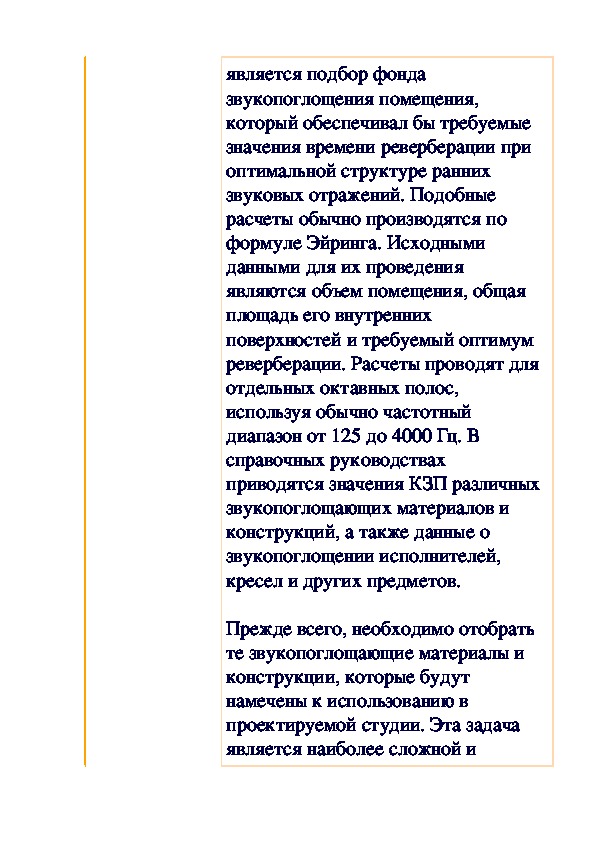 является подбор фонда звукопоглощения помещения, который обеспечивал бы требуемые значения времени реверберации при оптимальной структуре ранних звуковых отражений. Подобные расчеты обычно производятся по формуле Эйринга. Исходными данными для их проведения являются объем помещения, общая площадь его внутренних поверхностей и требуемый оптимум реверберации. Расчеты проводят для отдельных октавных полос, используя обычно частотный диапазон от 125 до 4000 Гц. В справочных руководствах приводятся значения КЗП различных звукопоглощающих материалов и конструкций, а также данные о звукопоглощении исполнителей, кресел и других предметов.

Прежде всего, необходимо отобрать те звукопоглощающие материалы и конструкции, которые будут намечены к использованию в проектируемой студии. Эта задача является наиболее сложной и